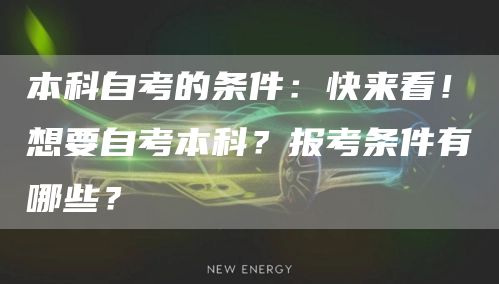 本科自考的条件：快来看！想要自考本科？报考条件有哪些？

NEW ENERGY